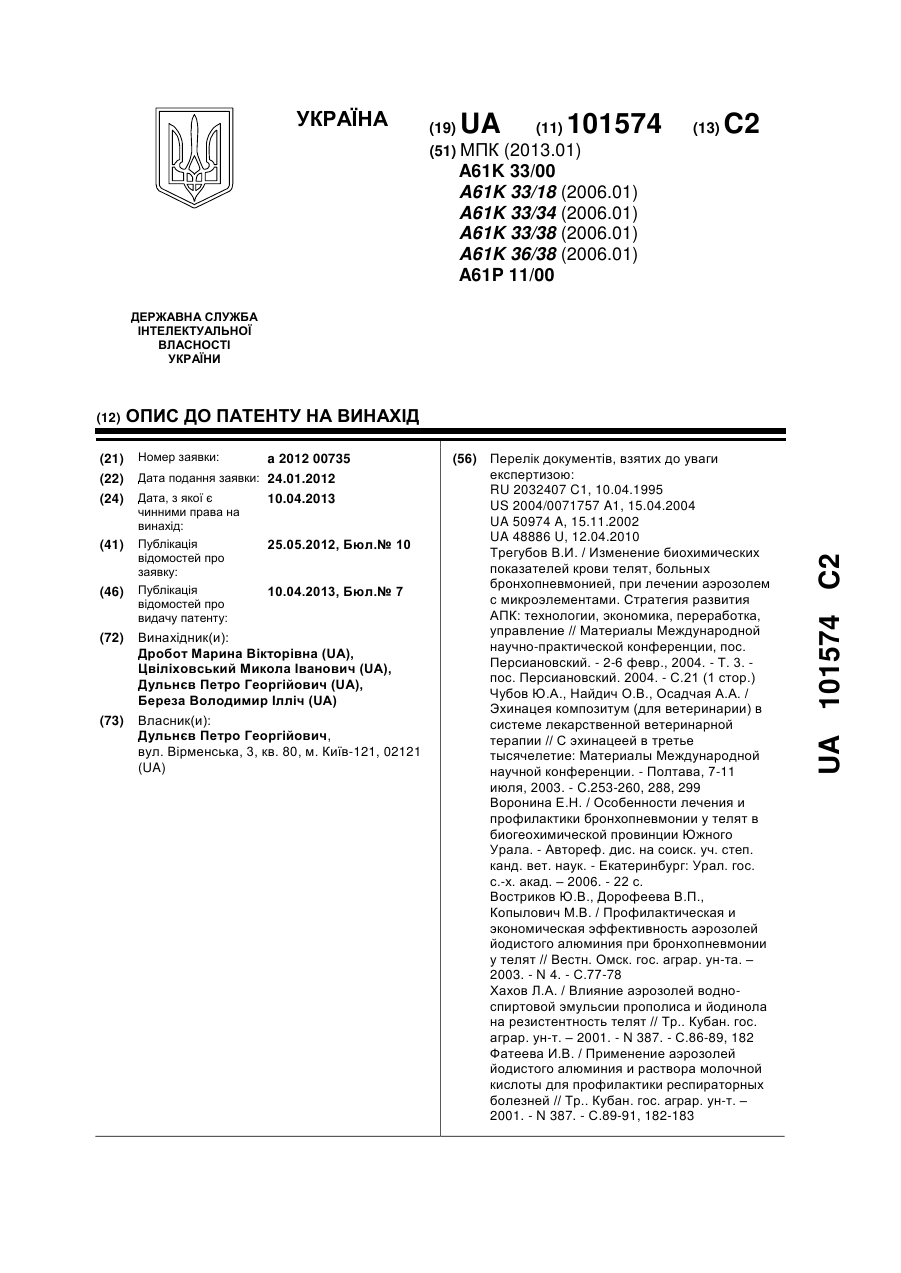 УКРАЇНА

(19) UA (11) 101574 (13) C2

(51) МПК (2013.01)
A61K 33/00
A61K 33/18 (2006.01)
A61K 33/34 (2006.01)
A61K 33/38 (2006.01)
A61K 36/38 (2006.01)
A61P 11/00

ДЕРЖАВНА СЛУЖБА ІНТЕЛЕКТУАЛЬНОЇ ВЛАСНОСТІ УКРАЇНИ

(12) ОПИС ДО ПАТЕНТУ НА ВИНАХІД

(21) Номер заявки: a 2012 00735
(22) Дата подання заявки: 24.01.2012
(24) Дата, з якої є чинними права на винахід: 10.04.2013
(41) Публікація відомостей про заявку: 25.05.2012, Бюл.№ 10
(46) Публікація відомостей про видачу патенту: 10.04.2013, Бюл.№ 7

(72) Винахідник(и):
Дробот Марина Вікторівна (UA),
Цвіліховський Микола Іванович (UA),
Дульнєв Петро Георгійович (UA),
Береза Володимир Ілліч (UA)

(73) Власник(и):
Дульнєв Петро Георгійович,
вул. Вірменська, 3, кв. 80, м. Київ-121, 02121 (UA)

(56) Перелік документів, взятих до уваги експертизою:
RU 2032407 C1, 10.04.1995
US 2004/0071757 A1, 15.04.2004
UA 50974 A, 15.11.2002
UA 48886 U, 12.04.2010
Трегубов В.И. / Изменение биохимических показателей крови телят, больных бронхопневмонией, при лечении аэрозолем с микроэлементами. Стратегия развития АПК: технологии, экономика, переработка, управление // Материалы Международной научно-практической конференции, пос. Персиановский. - 2-6 февр., 2004. - Т. 3. - пос. Персиановский. 2004. - С.21 (1 стор.)
Чубов Ю.А., Найдич О.В., Осадчая А.А. / Эхинацея композитум (для ветеринарии) в системе лекарственной ветеринарной терапии // С эхинацеей в третье тысячелетие: Материалы Международной научной конференции. - Полтава, 7-11 июля, 2003. - С.253-260, 288, 299
Воронина Е.Н. / Особенности лечения и профилактики бронхопневмонии у телят в биогеохимической провинции Южного Урала. - Автореф. дис. на соиск. уч. степ. канд. вет. наук. - Екатеринбург: Урал. гос. с.-х. акад. – 2006. - 22 с.
Востриков Ю.В., Дорофеева В.П., Копылович М.В. / Профилактическая и экономическая эффективность аэрозолей йодистого алюминия при бронхопневмонии у телят // Вестн. Омск. гос. аграр. ун-та. – 2003. - N 4. - С.77-78
Хахов Л.А. / Влияние аэрозолей водно-спиртовой эмульсии прополиса и йодинола на резистентность телят // Тр.. Кубан. гос. аграр. ун-т. – 2001. - N 387. - С.86-89, 182
Фатеева И.В. / Применение аэрозолей йодистого алюминия и раствора молочной кислоты для профилактики респираторных болезней // Тр.. Кубан. гос. аграр. ун-т. – 2001. - N 387. - С.89-91, 182-183

UA 101574 C2